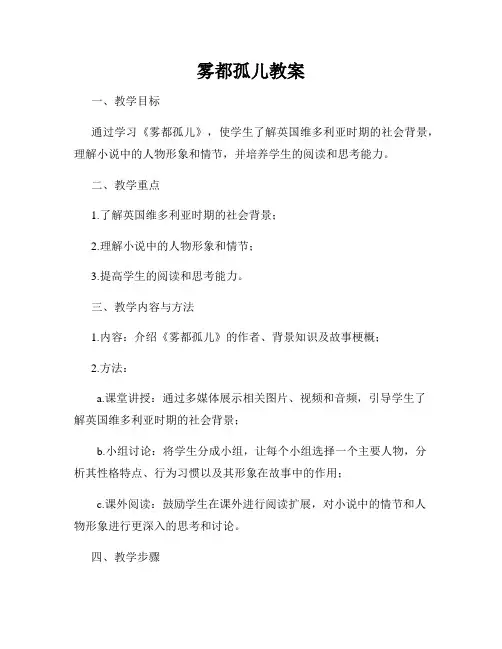 雾都孤儿教案

一、教学目标

通过学习《雾都孤儿》，使学生了解英国维多利亚时期的社会背景，理解小说中的人物形象和情节，并培养学生的阅读和思考能力。

二、教学重点

1.了解英国维多利亚时期的社会背景；

2.理解小说中的人物形象和情节；

3.提高学生的阅读和思考能力。

三、教学内容与方法

1.内容：介绍《雾都孤儿》的作者、背景知识及故事梗概；

2.方法：

a.课堂讲授：通过多媒体展示相关图片、视频和音频，引导学生了解英国维多利亚时期的社会背景；

b.小组讨论：将学生分成小组，让每个小组选择一个主要人物，分析其性格特点、行为习惯以及其形象在故事中的作用；

c.课外阅读：鼓励学生在课外进行阅读扩展，对小说中的情节和人物形象进行更深入的思考和讨论。

四、教学步骤